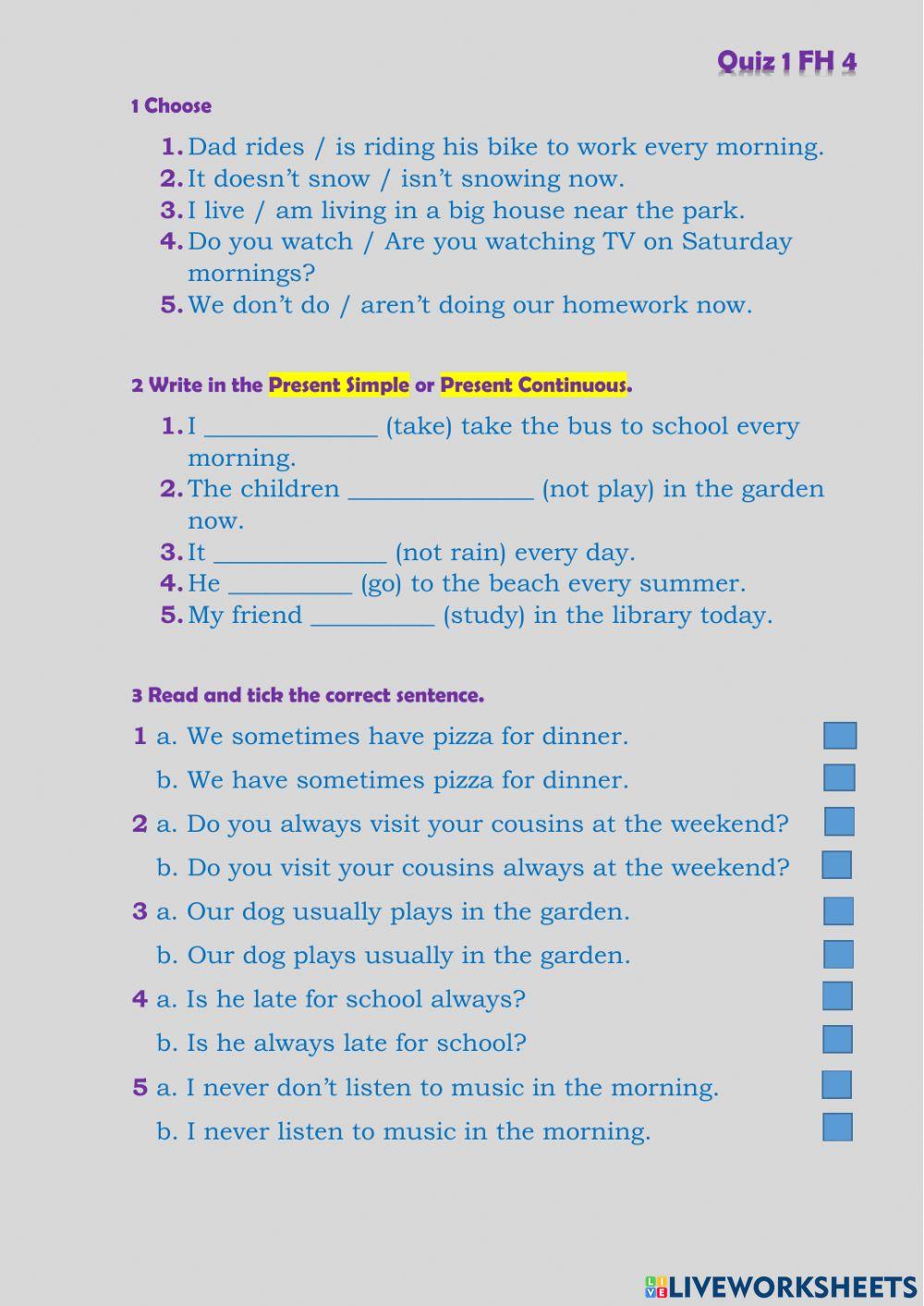 Quiz 1 FH 4

1 Choose

1. Dad rides / is riding his bike to work every morning.
2. It doesn't snow / isn't snowing now.
3. I live / am living in a big house near the park.
4. Do you watch / Are you watching TV on Saturday mornings?
5. We don't do / aren't doing our homework now.

2 Write in the Present Simple or Present Continuous.

1. I ______________ (take) take the bus to school every morning.
2. The children _______________ (not play) in the garden now.
3. It ______________ (not rain) every day.
4. He __________ (go) to the beach every summer.
5. My friend __________ (study) in the library today.

3 Read and tick the correct sentence.

1 a. We sometimes have pizza for dinner.
b. We have sometimes pizza for dinner.
2 a. Do you always visit your cousins at the weekend?
b. Do you visit your cousins always at the weekend?
3 a. Our dog usually plays in the garden.
b. Our dog plays usually in the garden.
4 a. Is he late for school always?
b. Is he always late for school?
5 a. I never don't listen to music in the morning.
b. I never listen to music in the morning.

LIVEWORKSHEETS